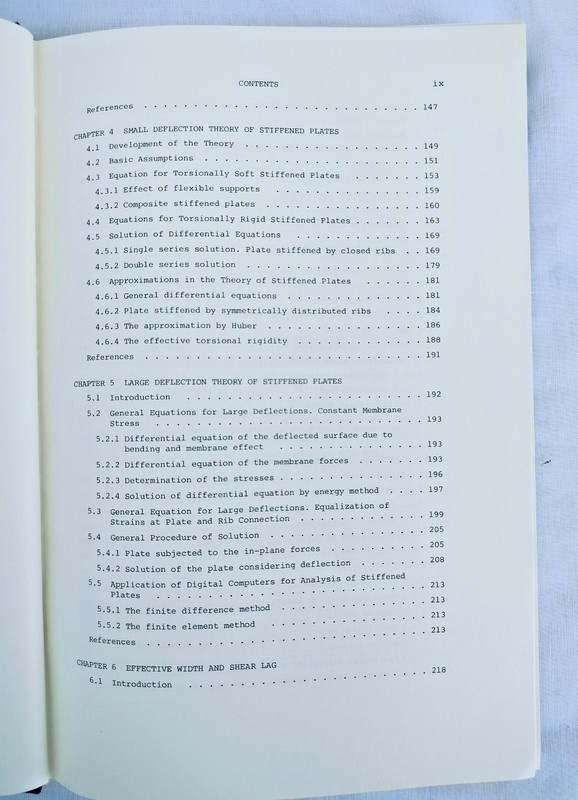 CONTENTS ix

References 147

CHAPTER 4 SMALL DEFLECTION THEORY OF STIFFENED PLATES

4.1 Development of the Theory 149

4.2 Basic Assumptions 151

4.3 Equation for Torsionally Soft Stiffened Plates 153

4.3.1 Effect of flexible supports 159

4.3.2 Composite stiffened plates 160

4.4 Equations for Torsionally Rigid Stiffened Plates 163

4.5 Solution of Differential Equations 169

4.5.1 Single series solution. Plate stiffened by closed ribs 169

4.5.2 Double series solution 179

4.6 Approximations in the Theory of Stiffened Plates 181

4.6.1 General differential equations 181

4.6.2 Plate stiffened by symmetrically distributed ribs 184

4.6.3 The approximation by Huber 186

4.6.4 The effective torsional rigidity 188

References 191

CHAPTER 5 LARGE DEFLECTION THEORY OF STIFFENED PLATES

5.1 Introduction 192

5.2 General Equations for Large Deflections. Constant Membrane Stress 193

5.2.1 Differential equation of the deflected surface due to bending and membrane effect 193

5.2.2 Differential equation of the membrane forces 193

5.2.3 Determination of the stresses 196

5.2.4 Solution of differential equation by energy method 197

5.3 General Equation for Large Deflections. Equalization of Strains at Plate and Rib Connection 199

5.4 General Procedure of Solution 205

5.4.1 Plate subjected to the in-plane forces 205

5.4.2 Solution of the plate considering deflection 208

5.5 Application of Digital Computers for Analysis of Stiffened Plates 213

5.5.1 The finite difference method 213

5.5.2 The finite element method 213

References 213

CHAPTER 6 EFFECTIVE WIDTH AND SHEAR LAG

6.1 Introduction 218